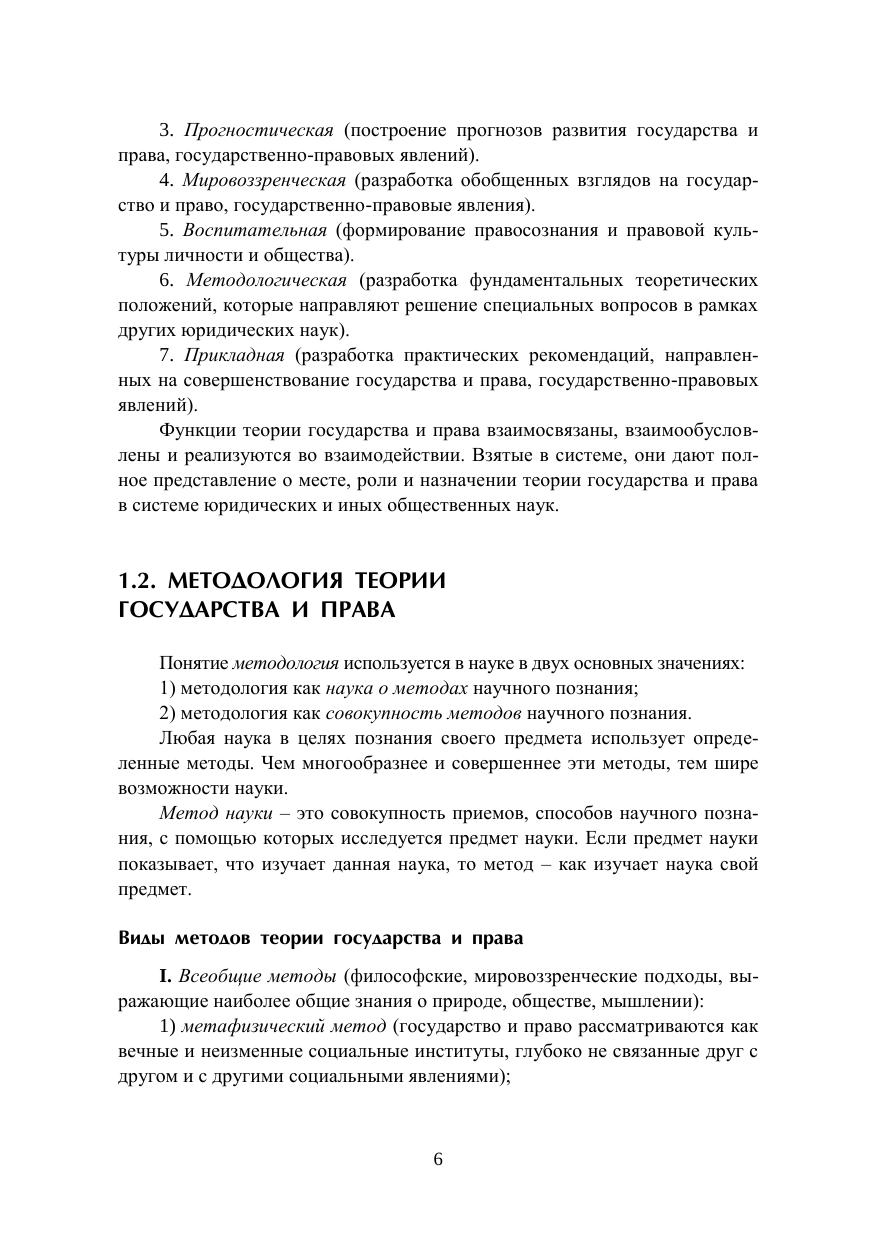 3. Прогностическая (построение прогнозов развития государства и права, государственно-правовых явлений).

4. Мировоззренческая (разработка обобщенных взглядов на государство и право, государственно-правовые явления).

5. Воспитательная (формирование правосознания и правовой культуры личности и общества).

6. Методологическая (разработка фундаментальных теоретических положений, которые направляют решение специальных вопросов в рамках других юридических наук).

7. Прикладная (разработка практических рекомендаций, направленных на совершенствование государства и права, государственно-правовых явлений).

Функции теории государства и права взаимосвязаны, взаимообусловлены и реализуются во взаимодействии. Взятые в системе, они дают полное представление о месте, роли и назначении теории государства и права в системе юридических и иных общественных наук.

1.2. МЕТОДОЛОГИЯ ТЕОРИИ ГОСУДАРСТВА И ПРАВА

Понятие методология используется в науке в двух основных значениях:

1) методология как наука о методах научного познания;

2) методология как совокупность методов научного познания.

Любая наука в целях познания своего предмета использует определенные методы. Чем многообразнее и совершеннее эти методы, тем шире возможности науки.

Метод науки – это совокупность приемов, способов научного познания, с помощью которых исследуется предмет науки. Если предмет науки показывает, что изучает данная наука, то метод – как изучает наука свой предмет.

Виды методов теории государства и права

I. Всеобщие методы (философские, мировоззренческие подходы, выражающие наиболее общие знания о природе, обществе, мышлении):

1) метафизический метод (государство и право рассматриваются как вечные и неизменные социальные институты, глубоко не связанные друг с другом и с другими социальными явлениями);

6